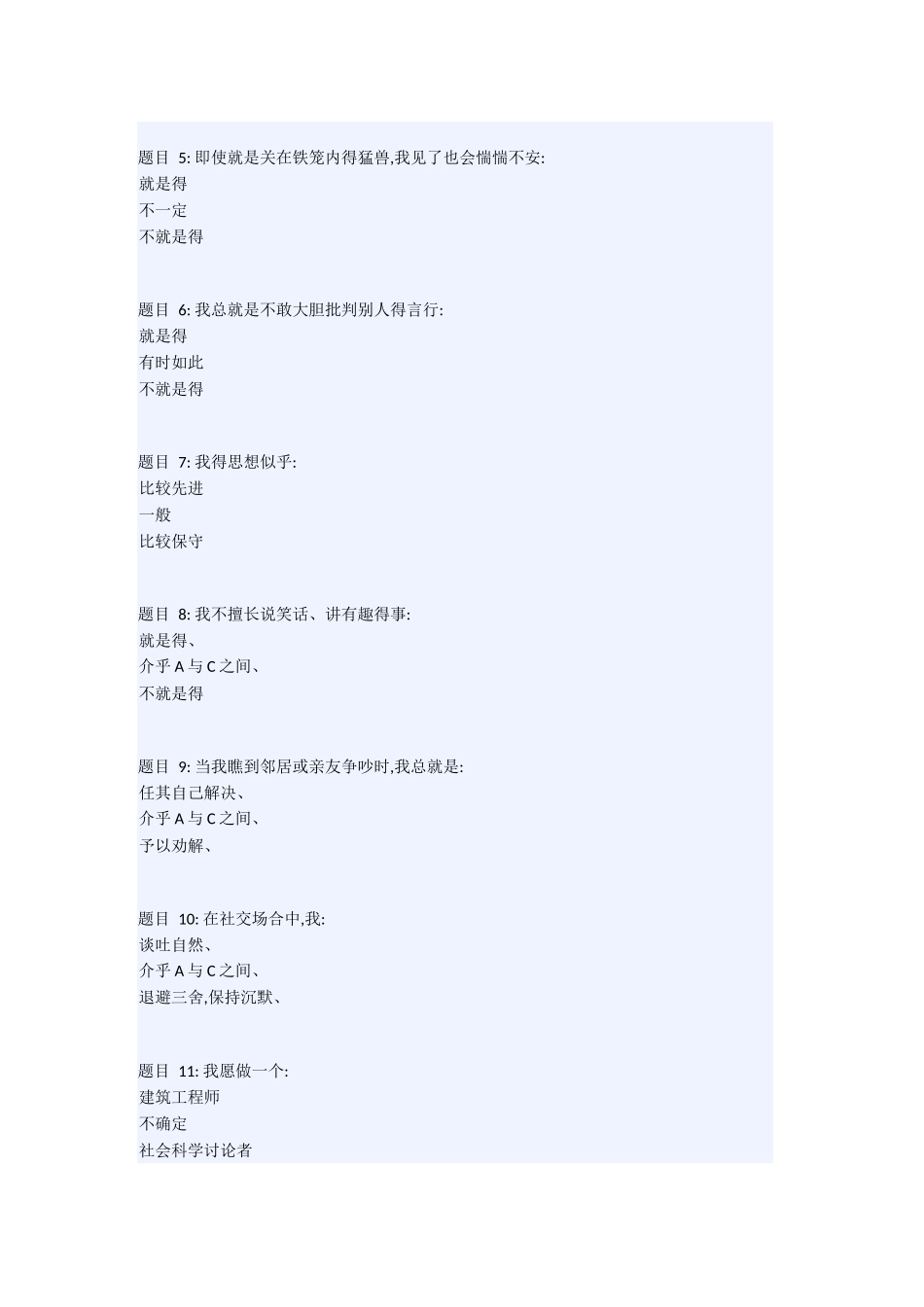 题目 5: 即使就是关在铁笼内得猛兽,我见了也会惴惴不安:
就是得
不一定
不就是得

题目 6: 我总就是不敢大胆批判别人得言行:
就是得
有时如此
不就是得

题目 7: 我得思想似乎:
比较先进
一般
比较保守

题目 8: 我不擅长说笑话、讲有趣得事:
就是得、
介乎 A 与 C 之间、
不就是得

题目 9: 当我瞧到邻居或亲友争吵时,我总就是:
任其自己解决、
介乎 A 与 C 之间、
予以劝解、

题目 10: 在社交场合中,我:
谈吐自然、
介乎 A 与 C 之间、
退避三舍,保持沉默、

题目 11: 我愿做一个:
建筑工程师
不确定
社会科学讨论者